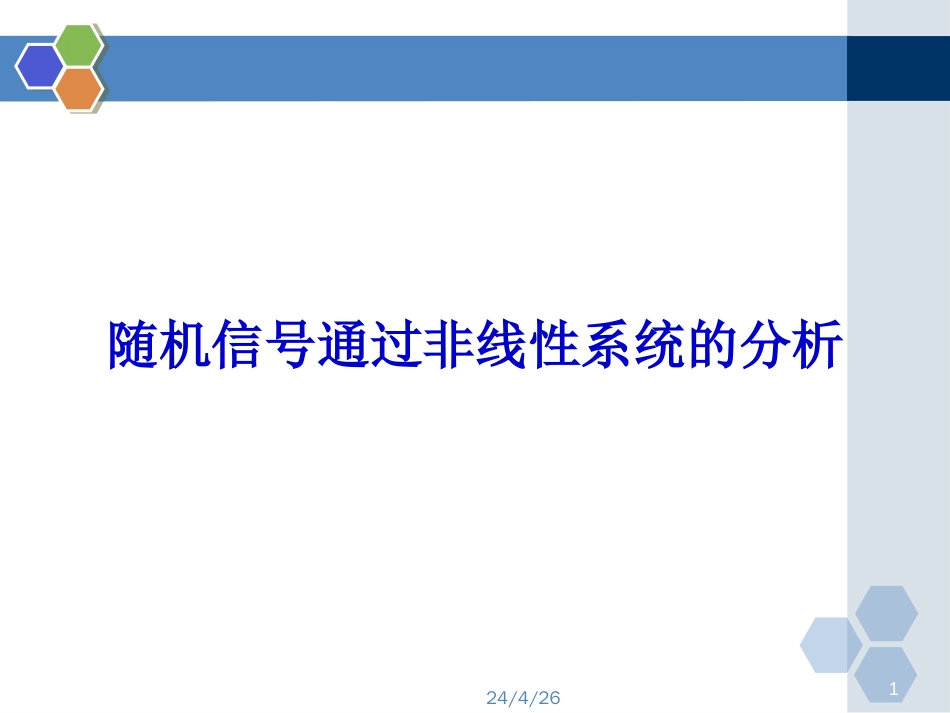 随机信号通过非线性系统的分析

24/4/26

1